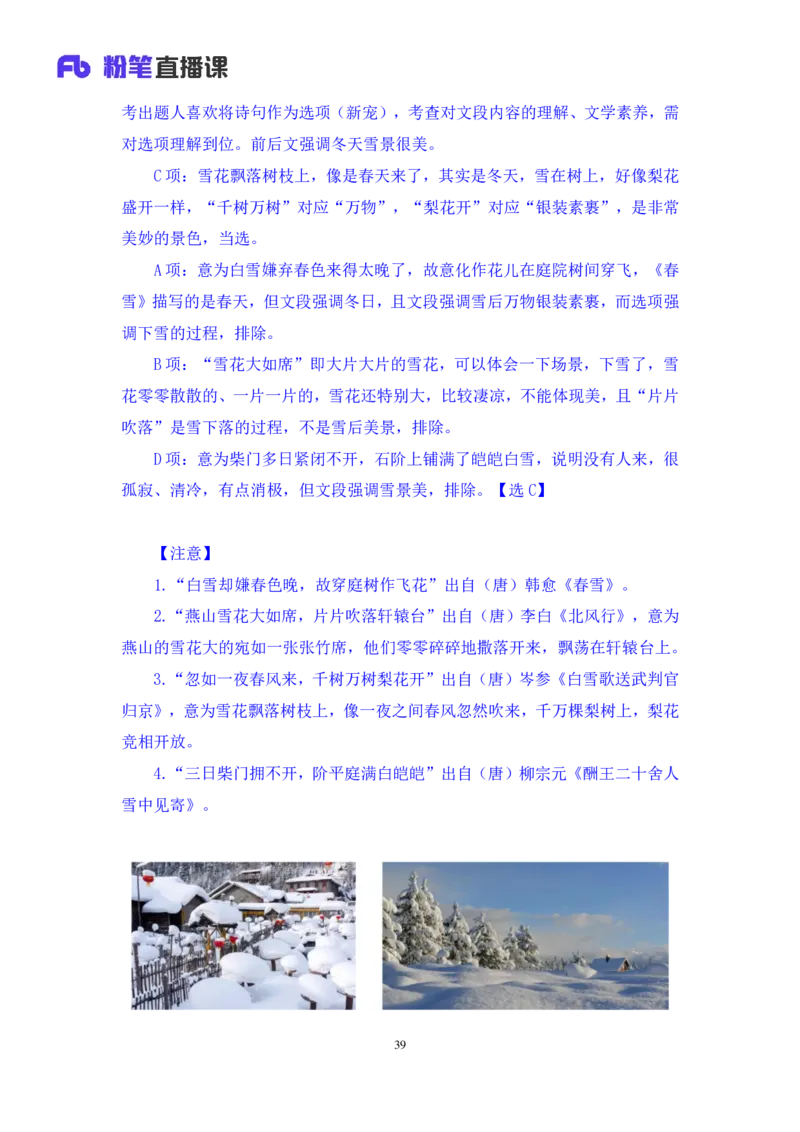 Fb 粉笔直播课

考出题人喜欢将诗句作为选项（新宠），考查对文段内容的理解、文学素养，需对选项理解到位。前后文强调冬天雪景很美。

C项：雪花飘落树枝上，像是春天来了，其实是冬天，雪在树上，好像梨花盛开一样，“千树万树”对应“万物”，“梨花开”对应“银装素裹”，是非常美妙的景色，当选。

A项：意为白雪嫌弃春色来得太晚了，故意化作花儿在庭院树间穿飞，《春雪》描写的是春天，但文段强调冬日，且文段强调雪后万物银装素裹，而选项强调下雪的过程，排除。

B项：“雪花大如席”即大片大片的雪花，可以体会一下场景，下雪了，雪花零零散散的、一片一片的，雪花还特别大，比较凄凉，不能体现美，且“片片吹落”是雪下落的过程，不是雪后美景，排除。

D项：意为柴门多日紧闭不开，石阶上铺满了皑皑白雪，说明没有人来，很孤寂、清冷，有点消极，但文段强调雪景美，排除。【选C】

【注意】

1.“白雪却嫌春色晚，故穿庭树作飞花”出自（唐）韩愈《春雪》。

2.“燕山雪花大如席，片片吹落轩辕台”出自（唐）李白《北风行》，意为燕山的雪花大的宛如一张张竹席，他们零零碎碎地撒落开来，飘荡在轩辕台上。

3.“忽如一夜春风来，千树万树梨花开”出自（唐）岑参《白雪歌送武判官归京》，意为雪花飘落树枝上，像一夜之间春风忽然吹来，千万棵梨树上，梨花竞相开放。

4.“三日柴门拥不开，阶平庭满白皑皑”出自（唐）柳宗元《酬王二十舍人雪中见寄》。

39